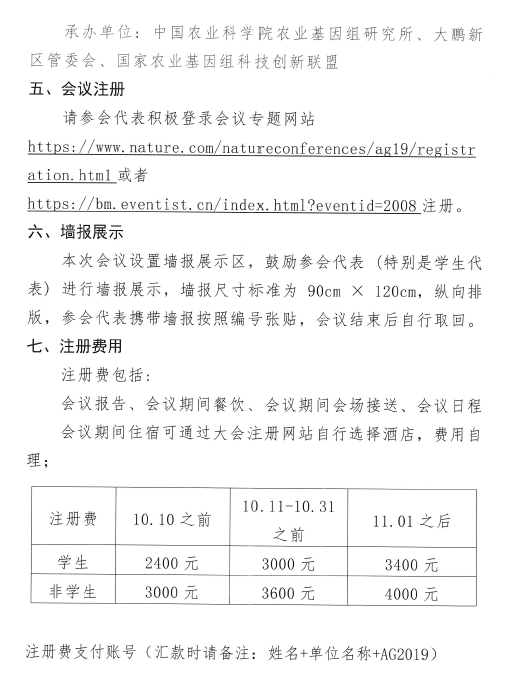 承办单位：中国农业科学院农业基因组研究所、大鹏新区管委会、国家农业基因组科技创新联盟

五、会议注册

请参会代表积极登录会议专题网站 https://www.nature.com/natureconferences/ag19/registration.html 或者 https://bm.eventist.cn/index.html?eventid=2008 注册。

六、墙报展示

本次会议设置墙报展示区，鼓励参会代表（特别是学生代表）进行墙报展示，墙报尺寸标准为 90cm × 120cm，纵向排版，参会代表携带墙报按照编号张贴，会议结束后自行取回。

七、注册费用

注册费包括：

会议报告、会议期间餐饮、会议期间会场接送、会议日程

会议期间住宿可通过大会注册网站自行选择酒店，费用自理；

| 注册费 | 10.10 之前 | 10.11-10.31 之前 | 11.01 之后 |
|---|---|---|---|
| 学生 | 2400 元 | 3000 元 | 3400 元 |
| 非学生 | 3000 元 | 3600 元 | 4000 元 |

注册费支付账号（汇款时请备注：姓名+单位名称+AG2019）